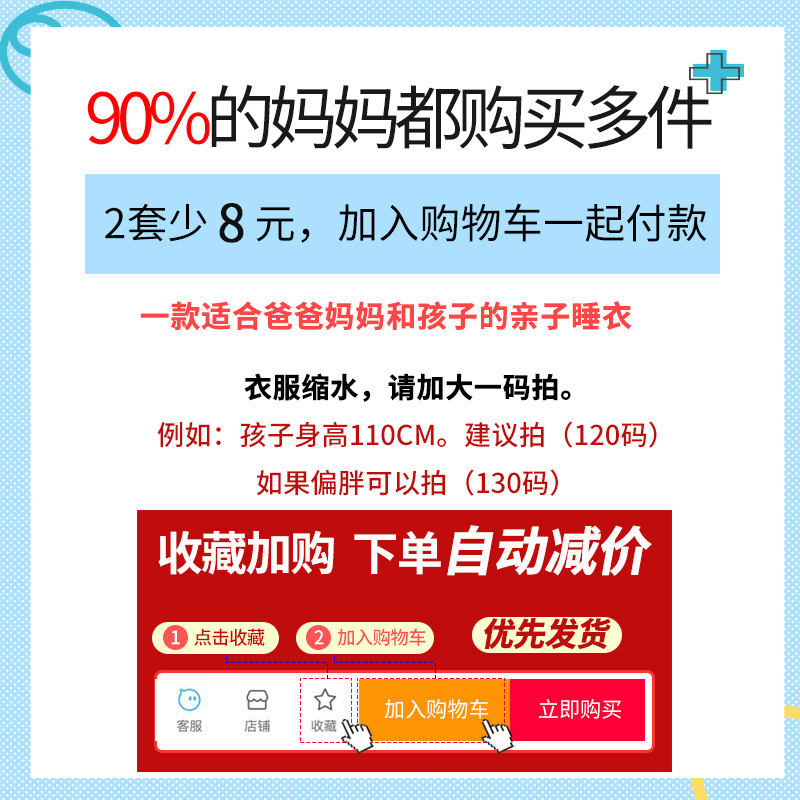 90%的妈妈都购买多件

2套少 8 元，加入购物车一起付款

一款适合爸爸妈妈和孩子的亲子睡衣

衣服缩水，请加大一码拍。

例如：孩子身高110CM。建议拍（120码）

如果偏胖可以拍（130码）

收藏加购 下单自动减价

1 点击收藏

2 加入购物车

优先发货

客服

店铺

收藏

加入购物车

立即购买